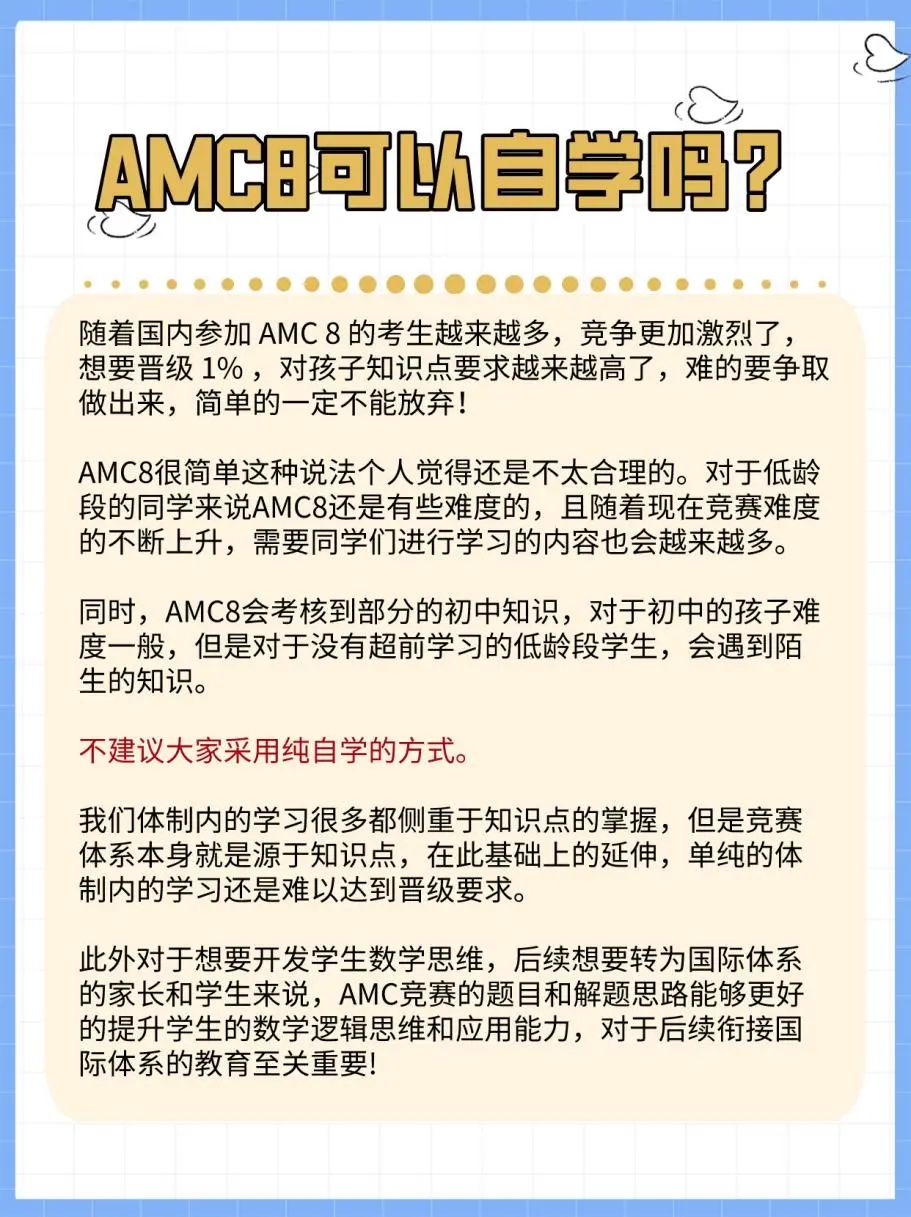 AMC8可以自学吗？

随着国内参加 AMC 8 的考生越来越多，竞争更加激烈了，想要晋级 1% ，对孩子知识点要求越来越高了，难的要争取做出来，简单的一定不能放弃！

AMC8很简单这种说法个人觉得还是不太合理的。对于低龄段的同学来说AMC8还是有些难度的，且随着现在竞赛难度的不断上升，需要同学们进行学习的内容也会越来越多。

同时，AMC8会考核到部分的初中知识，对于初中的孩子难度一般，但是对于没有超前学习的低龄段学生，会遇到陌生的知识。

不建议大家采用纯自学的方式。

我们体制内的学习很多都侧重于知识点的掌握，但是竞赛体系本身就是源于知识点，在此基础上的延伸，单纯的体制内的学习还是难以达到晋级要求。

此外对于想要开发学生数学思维，后续想要转为国际体系的家长和学生来说，AMC竞赛的题目和解题思路能够更好的提升学生的数学逻辑思维和应用能力，对于后续衔接国际体系的教育至关重要!